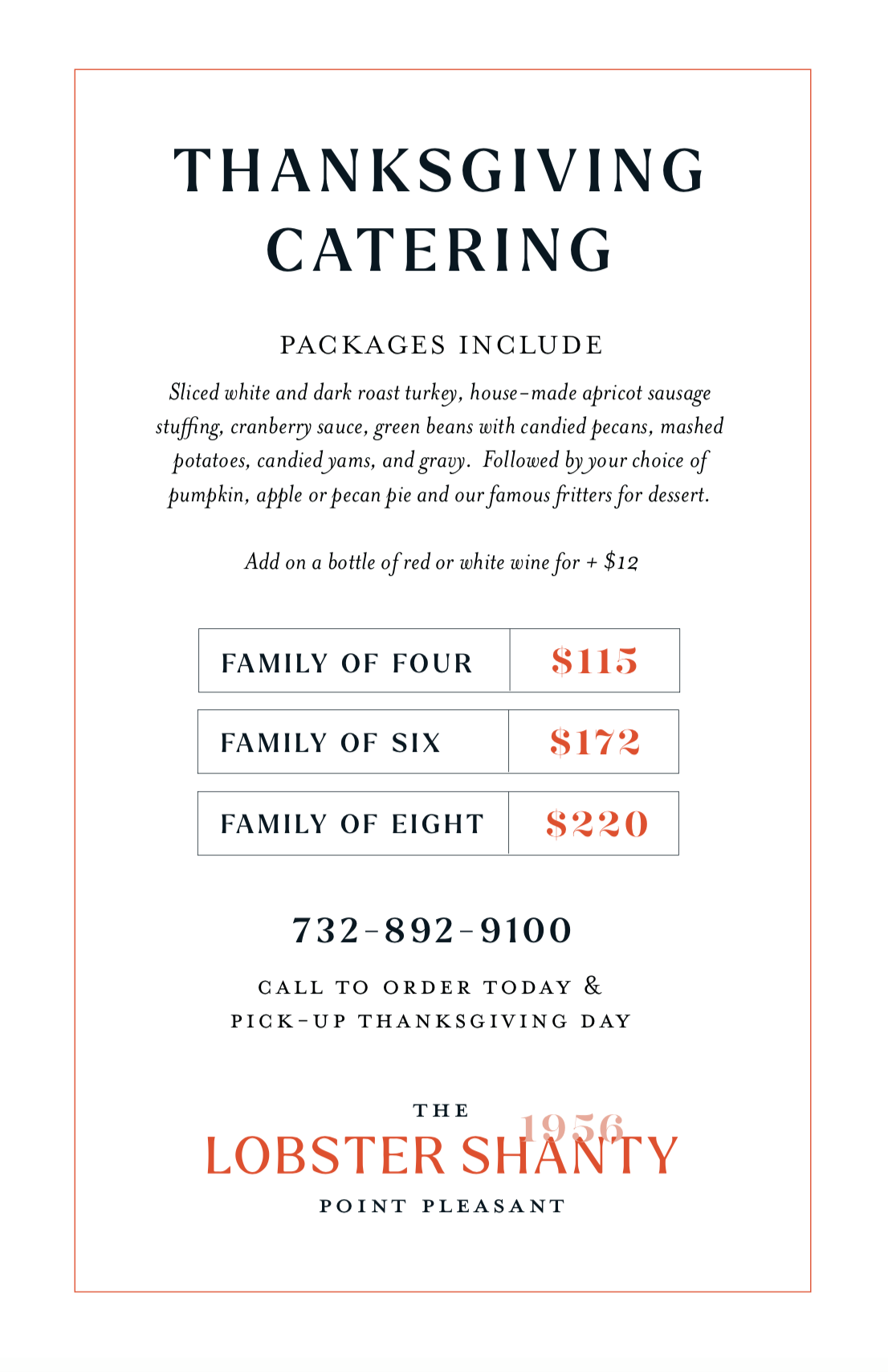 THANKSGIVING CATERING

PACKAGES INCLUDE

Sliced white and dark roast turkey, house-made apricot sausage stuffing, cranberry sauce, green beans with candied pecans, mashed potatoes, candied yams, and gravy. Followed by your choice of pumpkin, apple or pecan pie and our famous fritters for dessert.

Add on a bottle of red or white wine for + $12

| FAMILY OF FOUR | $115 |
|---|---|
| FAMILY OF SIX | $172 |
| FAMILY OF EIGHT | $220 |

732-892-9100

CALL TO ORDER TODAY & PICK-UP THANKSGIVING DAY

THE
1956
LOBSTER SHANTY
POINT PLEASANT